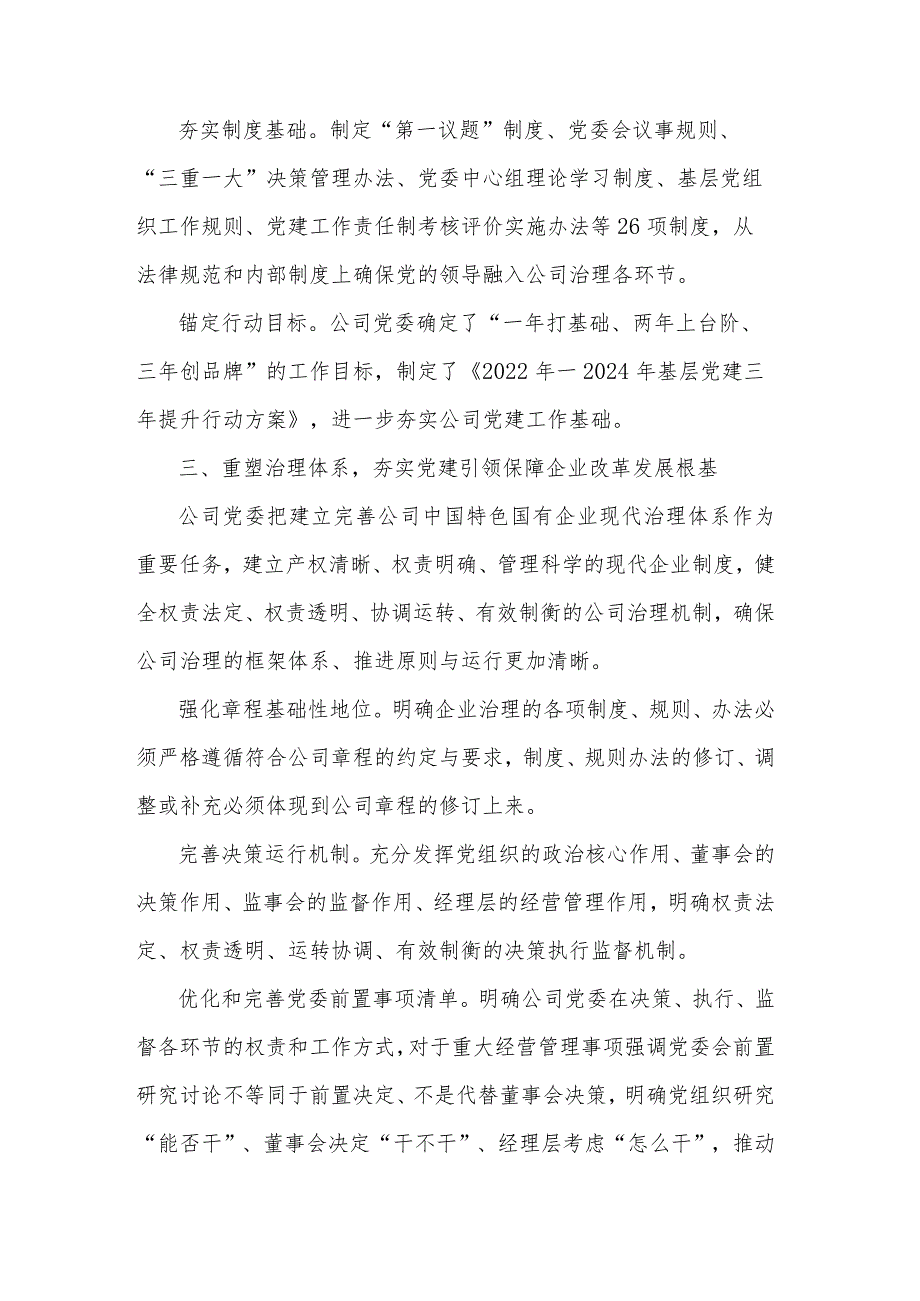 夯实制度基础。制定“第一议题”制度、党委会议事规则、“三重一大”决策管理办法、党委中心组理论学习制度、基层党组织工作规则、党建工作责任制考核评价实施办法等26项制度，从法律规范和内部制度上确保党的领导融入公司治理各环节。

锚定行动目标。公司党委确定了“一年打基础、两年上台阶、三年创品牌”的工作目标，制定了《2022年一2024年基层党建三年提升行动方案》，进一步夯实公司党建工作基础。

三、重塑治理体系，夯实党建引领保障企业改革发展根基

公司党委把建立完善公司中国特色国有企业现代治理体系作为重要任务，建立产权清晰、权责明确、管理科学的现代企业制度，健全权责法定、权责透明、协调运转、有效制衡的公司治理机制，确保公司治理的框架体系、推进原则与运行更加清晰。

强化章程基础性地位。明确企业治理的各项制度、规则、办法必须严格遵循符合公司章程的约定与要求，制度、规则办法的修订、调整或补充必须体现到公司章程的修订上来。

完善决策运行机制。充分发挥党组织的政治核心作用、董事会的决策作用、监事会的监督作用、经理层的经营管理作用，明确权责法定、权责透明、运转协调、有效制衡的决策执行监督机制。

优化和完善党委前置事项清单。明确公司党委在决策、执行、监督各环节的权责和工作方式，对于重大经营管理事项强调党委会前置研究讨论不等同于前置决定、不是代替董事会决策，明确党组织研究“能否干”、董事会决定“干不干”、经理层考虑“怎么干”，推动